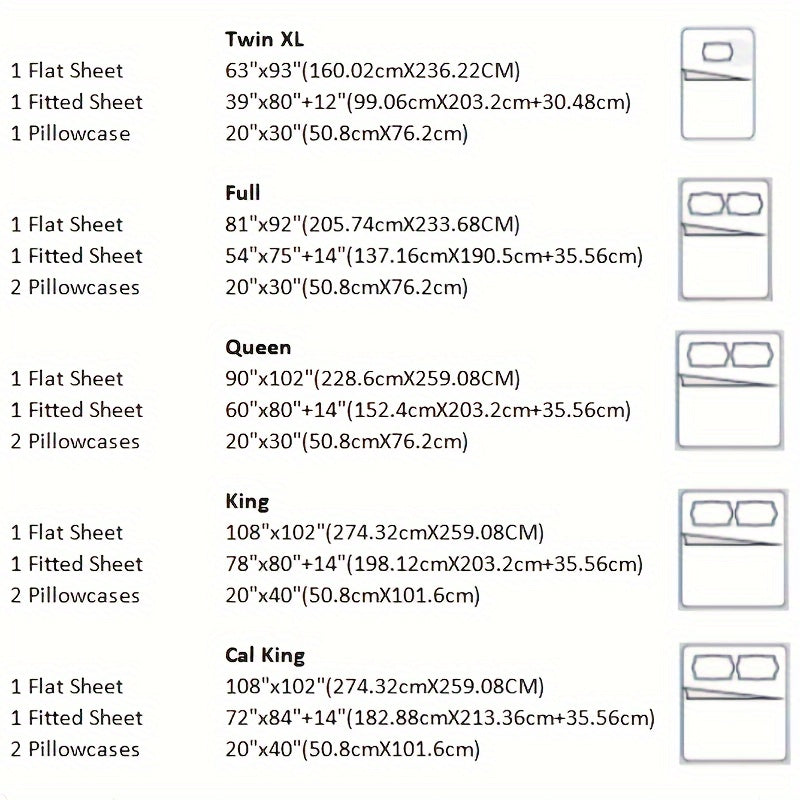 Twin XL
1 Flat Sheet 63"x93"(160.02cmX236.22CM)
1 Fitted Sheet 39"x80"+12"(99.06cmX203.2cm+30.48cm)
1 Pillowcase 20"x30"(50.8cmX76.2cm)

Full
1 Flat Sheet 81"x92"(205.74cmX233.68CM)
1 Fitted Sheet 54"x75"+14"(137.16cmX190.5cm+35.56cm)
2 Pillowcases 20"x30"(50.8cmX76.2cm)

Queen
1 Flat Sheet 90"x102"(228.6cmX259.08CM)
1 Fitted Sheet 60"x80"+14"(152.4cmX203.2cm+35.56cm)
2 Pillowcases 20"x30"(50.8cmX76.2cm)

King
1 Flat Sheet 108"x102"(274.32cmX259.08CM)
1 Fitted Sheet 78"x80"+14"(198.12cmX203.2cm+35.56cm)
2 Pillowcases 20"x40"(50.8cmX101.6cm)

Cal King
1 Flat Sheet 108"x102"(274.32cmX259.08CM)
1 Fitted Sheet 72"x84"+14"(182.88cmX213.36cm+35.56cm)
2 Pillowcases 20"x40"(50.8cmX101.6cm)